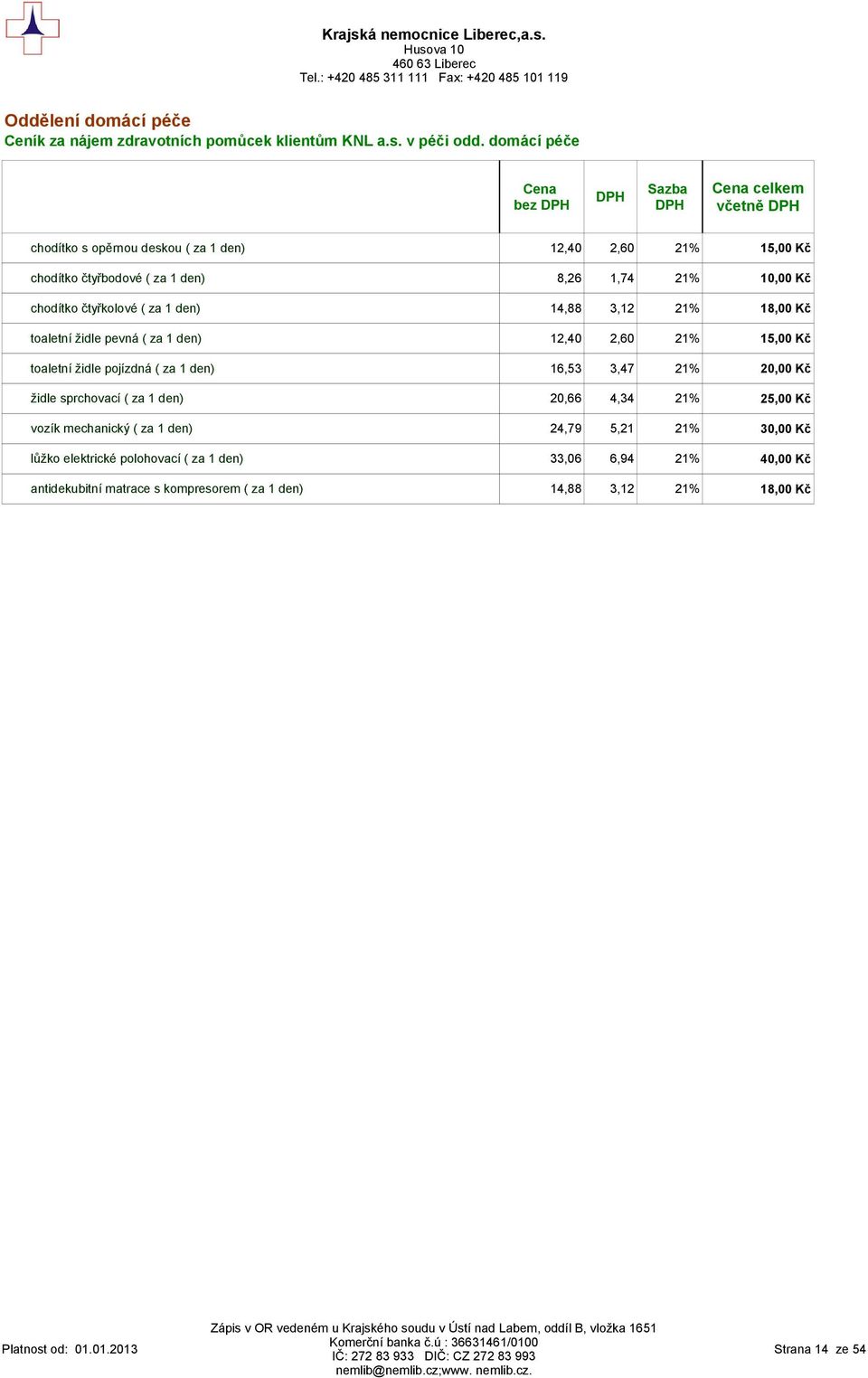 Krajská nemocnice Liberec,a.s.
Husova 10
460 63 Liberec
Tel.: +420 485 311 111 Fax: +420 485 101 119

Oddělení domácí péče
Ceník za nájem zdravotních pomůcek klientům KNL a.s. v péči odd. domácí péče

| | Cena bez DPH | DPH | Sazba DPH | Cena celkem včetně DPH |
|---|---|---|---|---|
| chodítko s opěrnou deskou ( za 1 den) | 12,40 | 2,60 | 21% | 15,00 Kč |
| chodítko čtyřbodové ( za 1 den) | 8,26 | 1,74 | 21% | 10,00 Kč |
| chodítko čtyřkolové ( za 1 den) | 14,88 | 3,12 | 21% | 18,00 Kč |
| toaletní židle pevná ( za 1 den) | 12,40 | 2,60 | 21% | 15,00 Kč |
| toaletní židle pojízdná ( za 1 den) | 16,53 | 3,47 | 21% | 20,00 Kč |
| židle sprchovací ( za 1 den) | 20,66 | 4,34 | 21% | 25,00 Kč |
| vozík mechanický ( za 1 den) | 24,79 | 5,21 | 21% | 30,00 Kč |
| lůžko elektrické polohovací ( za 1 den) | 33,06 | 6,94 | 21% | 40,00 Kč |
| antidekubitní matrace s kompresorem ( za 1 den) | 14,88 | 3,12 | 21% | 18,00 Kč |

Platnost od: 01.01.2013

Zápis v OR vedeném u Krajského soudu v Ústí nad Labem, oddíl B, vložka 1651
Komerční banka č.ú : 36631461/0100
IČ: 272 83 933 DIČ: CZ 272 83 993
nemlib@nemlib.cz;www. nemlib.cz.

Strana 14 ze 54